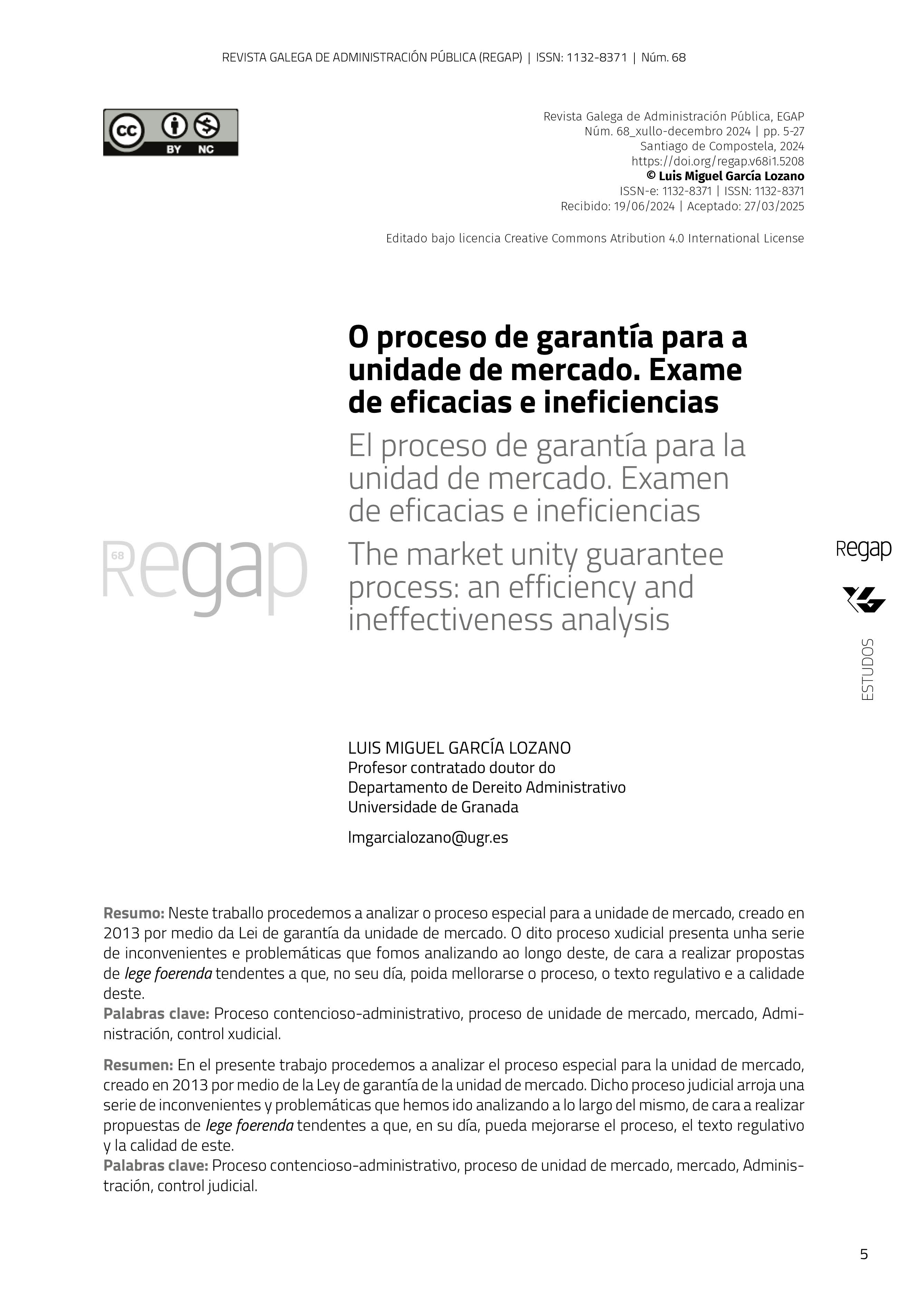 REVISTA GALEGA DE ADMINISTRACIÓN PÚBLICA (REGAP) | ISSN: 1132-8371 | Núm. 68

cc BY NC

Revista Galega de Administración Pública, EGAP
Núm. 68_xullo-decembro 2024 | pp. 5-27
Santiago de Compostela, 2024
https://doi.org/regap.v68i1.5208
© Luis Miguel García Lozano
ISSN-e: 1132-8371 | ISSN: 1132-8371
Recibido: 19/06/2024 | Aceptado: 27/03/2025

Editado bajo licencia Creative Commons Atribution 4.0 International License

68 Regap

O proceso de garantía para a unidade de mercado. Exame de eficacias e ineficiencias

El proceso de garantía para la unidad de mercado. Examen de eficacias e ineficiencias

The market unity guarantee process: an efficiency and ineffectiveness analysis

Regap

ESTUDOS

LUIS MIGUEL GARCÍA LOZANO
Profesor contratado doutor do
Departamento de Dereito Administrativo
Universidade de Granada

lmgarcialozano@ugr.es

Resumo: Neste traballo procedemos a analizar o proceso especial para a unidade de mercado, creado en 2013 por medio da Lei de garantía da unidade de mercado. O dito proceso xudicial presenta unha serie de inconvenientes e problemáticas que fomos analizando ao longo deste, de cara a realizar propostas de lege foerenda tendentes a que, no seu día, poida mellorarse o proceso, o texto regulativo e a calidade deste.
Palabras clave: Proceso contencioso-administrativo, proceso de unidade de mercado, mercado, Administración, control xudicial.

Resumen: En el presente trabajo procedemos a analizar el proceso especial para la unidad de mercado, creado en 2013 por medio de la Ley de garantía de la unidad de mercado. Dicho proceso judicial arroja una serie de inconvenientes y problemáticas que hemos ido analizando a lo largo del mismo, de cara a realizar propuestas de lege foerenda tendentes a que, en su día, pueda mejorarse el proceso, el texto regulativo y la calidad de este.
Palabras clave: Proceso contencioso-administrativo, proceso de unidad de mercado, mercado, Administración, control judicial.

5